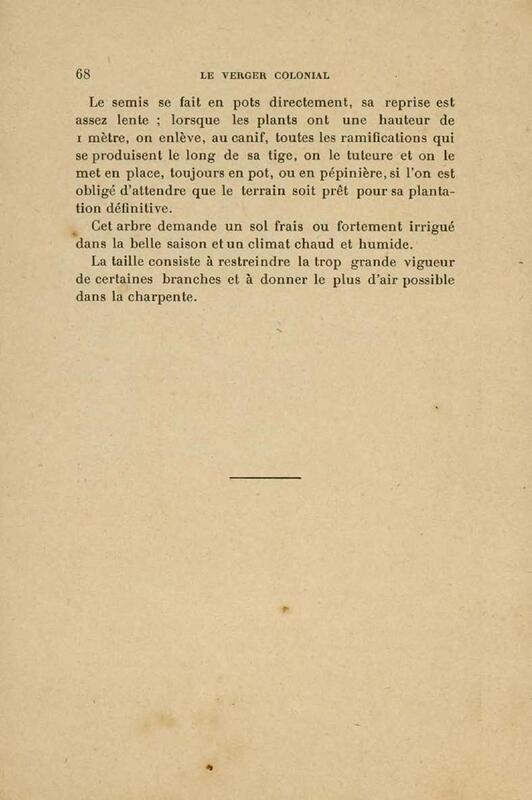 68 LE VERGER COLONIAL

Le semis se fait en pots directement, sa reprise est assez lente ; lorsque les plants ont une hauteur de 1 mètre, on enlève, au canif, toutes les ramifications qui se produisent le long de sa tige, on le tuteure et on le met en place, toujours en pot, ou en pépinière, si l'on est obligé d'attendre que le terrain soit prêt pour sa plantation définitive.

Cet arbre demande un sol frais ou fortement irrigué dans la belle saison et un climat chaud et humide.

La taille consiste à restreindre la trop grande vigueur de certaines branches et à donner le plus d'air possible dans la charpente.